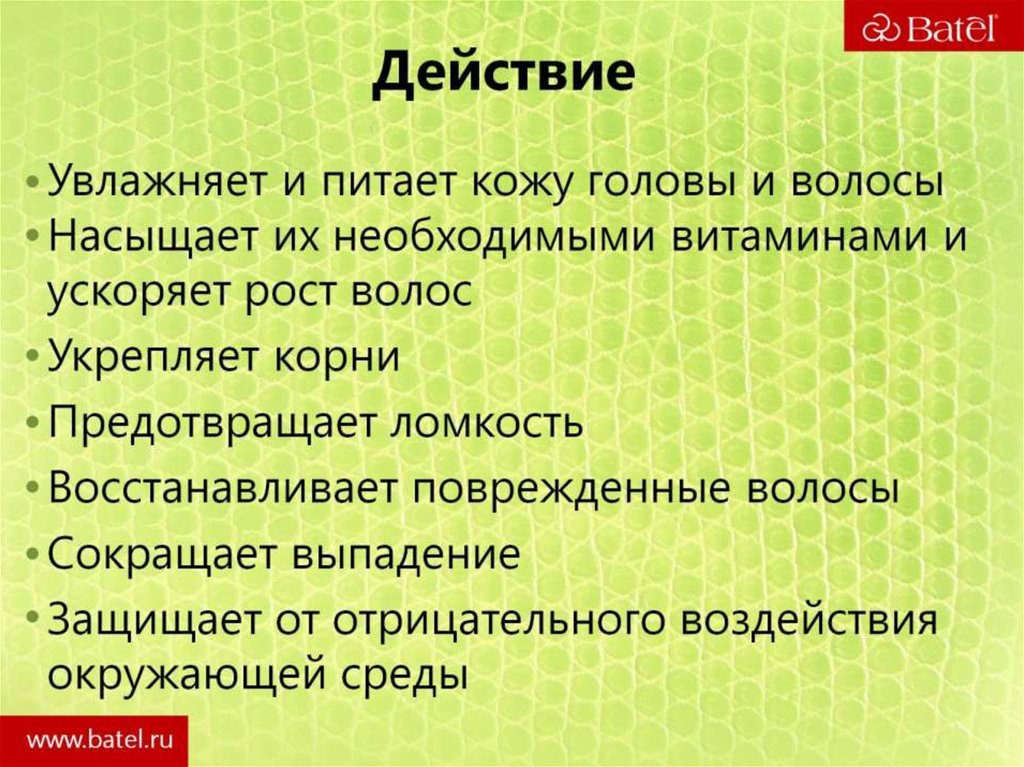 Batel

Действие

• Увлажняет и питает кожу головы и волосы
• Насыщает их необходимыми витаминами и ускоряет рост волос
• Укрепляет корни
• Предотвращает ломкость
• Восстанавливает поврежденные волосы
• Сокращает выпадение
• Защищает от отрицательного воздействия окружающей среды

www.batel.ru